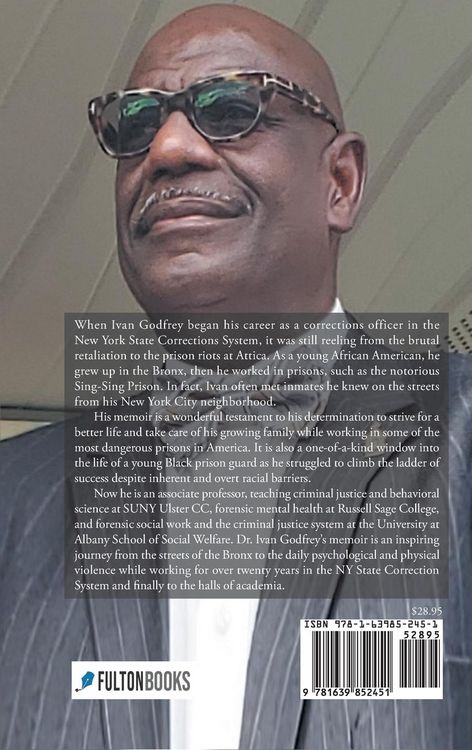 When Ivan Godfrey began his career as a corrections officer in the New York State Corrections System, it was still reeling from the brutal retaliation to the prison riots at Attica. As a young African American, he grew up in the Bronx, then he worked in prisons, such as the notorious Sing-Sing Prison. In fact, Ivan often met inmates he knew on the streets from his New York City neighborhood.

His memoir is a wonderful testament to his determination to strive for a better life and take care of his growing family while working in some of the most dangerous prisons in America. It is also a one-of-a-kind window into the life of a young Black prison guard as he struggled to climb the ladder of success despite inherent and overt racial barriers.

Now he is an associate professor, teaching criminal justice and behavioral science at SUNY Ulster CC, forensic mental health at Russell Sage College, and forensic social work and the criminal justice system at the University at Albany School of Social Welfare. Dr. Ivan Godfrey's memoir is an inspiring journey from the streets of the Bronx to the daily psychological and physical violence while working for over twenty years in the NY State Correction System and finally to the halls of academia.

$28.95

ISBN 978-1-63985-245-1

52895

9 781639 852451

FULTONBOOKS